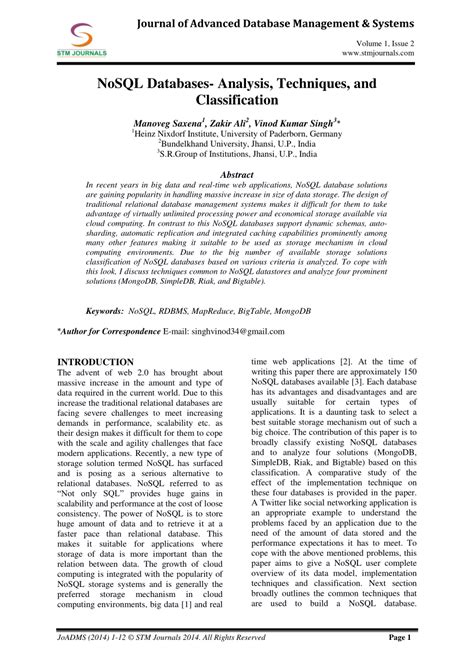 STM JOURNALS

Journal of Advanced Database Management & Systems

Volume 1, Issue 2
www.stmjournals.com

NoSQL Databases- Analysis, Techniques, and Classification

Manoveg Saxena$^1$, Zakir Ali$^2$, Vinod Kumar Singh$^3$*
$^1$Heinz Nixdorf Institute, University of Paderborn, Germany
$^2$Bundelkhand University, Jhansi, U.P., India
$^3$S.R.Group of Institutions, Jhansi, U.P., India

Abstract
In recent years in big data and real-time web applications, NoSQL database solutions are gaining popularity in handling massive increase in size of data storage. The design of traditional relational database management systems makes it difficult for them to take advantage of virtually unlimited processing power and economical storage available via cloud computing. In contrast to this NoSQL databases support dynamic schemas, auto-sharding, automatic replication and integrated caching capabilities prominently among many other features making it suitable to be used as storage mechanism in cloud computing environments. Due to the big number of available storage solutions classification of NoSQL databases based on various criteria is analyzed. To cope with this look, I discuss techniques common to NoSQL datastores and analyze four prominent solutions (MongoDB, SimpleDB, Riak, and Bigtable).

Keywords: NoSQL, RDBMS, MapReduce, BigTable, MongoDB

*Author for Correspondence E-mail: singhvinod34@gmail.com

INTRODUCTION
The advent of web 2.0 has brought about massive increase in the amount and type of data required in the current world. Due to this increase the traditional relational databases are facing severe challenges to meet increasing demands in performance, scalability etc. as their design makes it difficult for them to cope with the scale and agility challenges that face modern applications. Recently, a new type of storage solution termed NoSQL has surfaced and is posing as a serious alternative to relational databases. NoSQL referred to as "Not only SQL" provides huge gains in scalability and performance at the cost of loose consistency. The power of NoSQL is to store huge amount of data and to retrieve it at a faster pace than relational database. This makes it suitable for applications where storage of data is more important than the relation between data. The growth of cloud computing is integrated with the popularity of NoSQL storage systems and is generally the preferred storage mechanism in cloud computing environments, big data [1] and real time web applications [2]. At the time of writing this paper there are approximately 150 NoSQL databases available [3]. Each database has its advantages and disadvantages and are usually suitable for certain types of applications. It is a daunting task to select a best suitable storage mechanism out of such a big choice. The contribution of this paper is to broadly classify existing NoSQL databases and to analyze four solutions (MongoDB, SimpleDB, Riak, and Bigtable) based on this classification. A comparative study of the effect of the implementation technique on these four databases is provided in the paper. A Twitter like social networking application is an appropriate example to understand the problems faced by an application due to the need of the amount of data stored and the performance expectations it has to meet. To cope with the above mentioned problems, this paper aims to give a NoSQL user complete overview of its data model, implementation techniques and classification. Next section broadly outlines the common techniques that are used to build a NoSQL database.

JoADMS (2014) 1-12 © STM Journals 2014. All Rights Reserved

Page 1